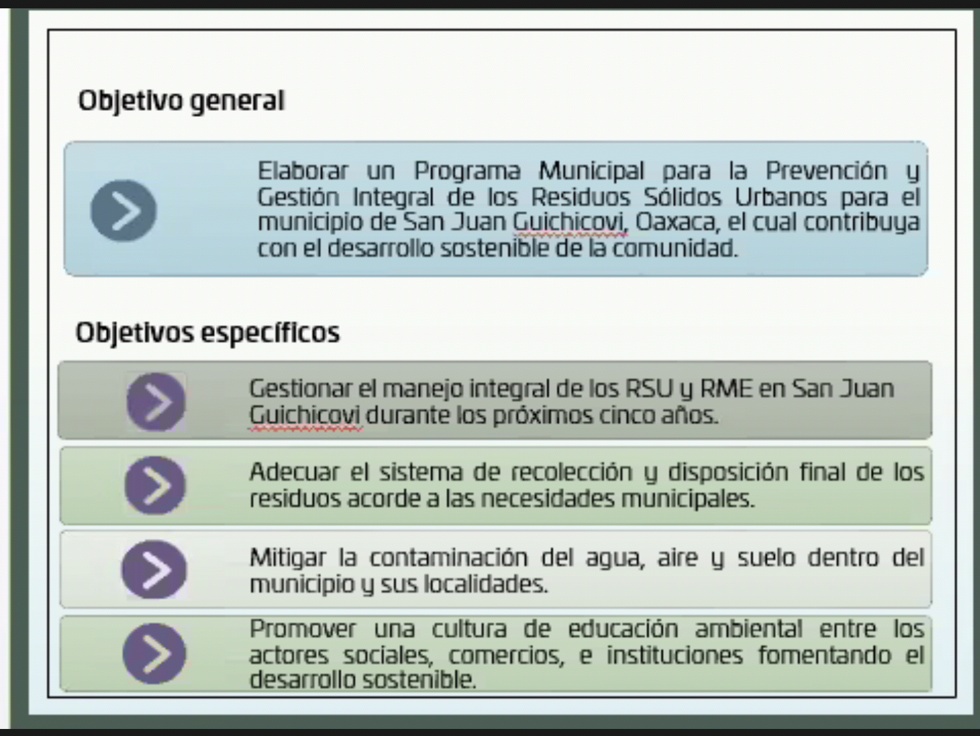 Objetivo general

Elaborar un Programa Municipal para la Prevención y Gestión Integral de los Residuos Sólidos Urbanos para el municipio de San Juan Guichicovi, Oaxaca, el cual contribuya con el desarrollo sostenible de la comunidad.

Objetivos específicos

Gestionar el manejo integral de los RSU y RME en San Juan Guichicovi durante los próximos cinco años.

Adecuar el sistema de recolección y disposición final de los residuos acorde a las necesidades municipales.

Mitigar la contaminación del agua, aire y suelo dentro del municipio y sus localidades.

Promover una cultura de educación ambiental entre los actores sociales, comercios, e instituciones fomentando el desarrollo sostenible.